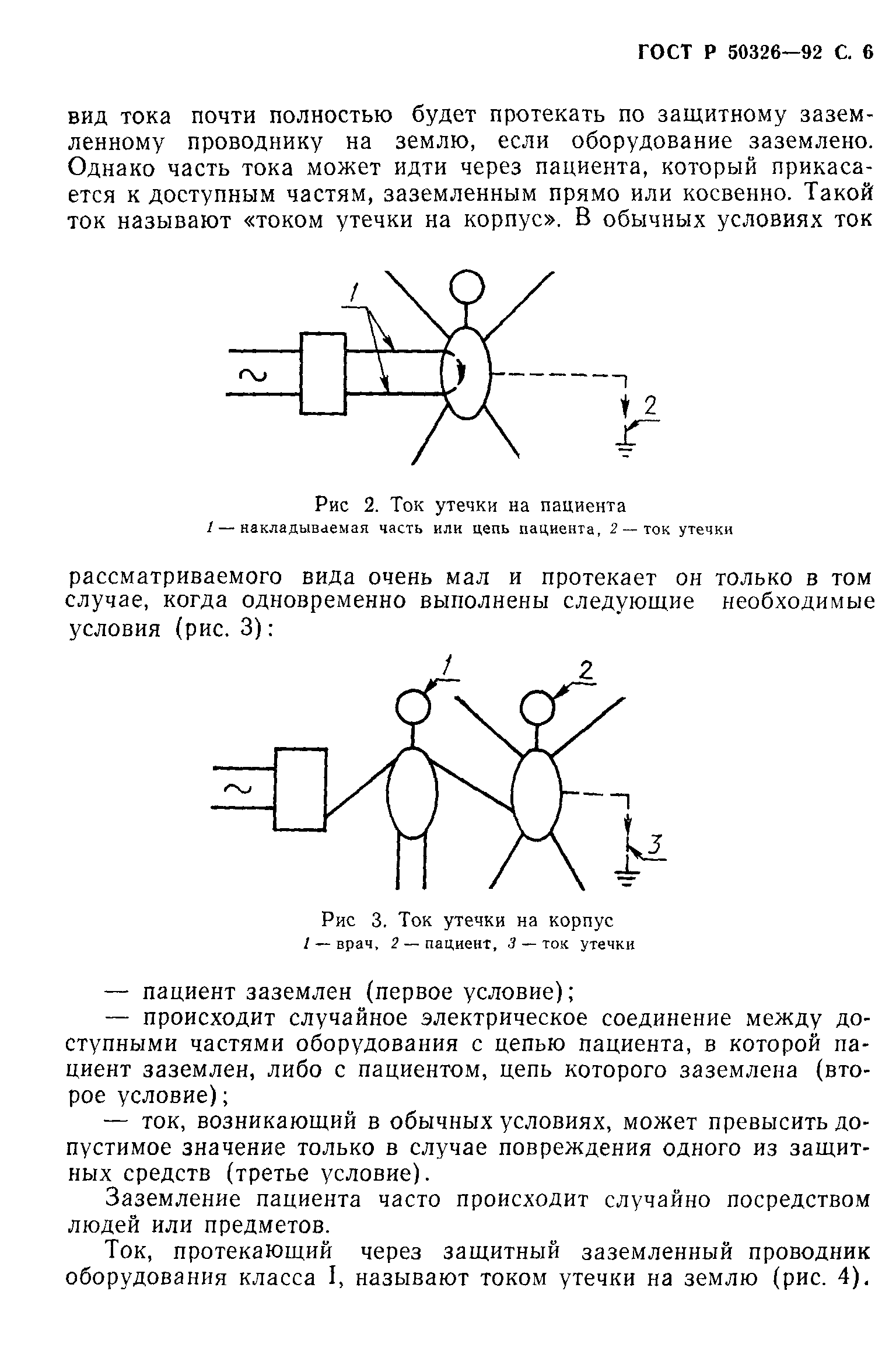 ГОСТ Р 50326—92 С. 6

вид тока почти полностью будет протекать по защитному заземленному проводнику на землю, если оборудование заземлено. Однако часть тока может идти через пациента, который прикасается к доступным частям, заземленным прямо или косвенно. Такой ток называют «током утечки на корпус». В обычных условиях ток

1

~

2

Рис 2. Ток утечки на пациента
1 — накладываемая часть или цепь пациента, 2 — ток утечки

рассматриваемого вида очень мал и протекает он только в том случае, когда одновременно выполнены следующие необходимые условия (рис. 3):

1

2

~

3

Рис 3. Ток утечки на корпус
1 — врач, 2 — пациент, 3 — ток утечки

— пациент заземлен (первое условие);

— происходит случайное электрическое соединение между доступными частями оборудования с цепью пациента, в которой пациент заземлен, либо с пациентом, цепь которого заземлена (второе условие);

— ток, возникающий в обычных условиях, может превысить допустимое значение только в случае повреждения одного из защитных средств (третье условие).

Заземление пациента часто происходит случайно посредством людей или предметов.

Ток, протекающий через защитный заземленный проводник оборудования класса I, называют током утечки на землю (рис. 4).